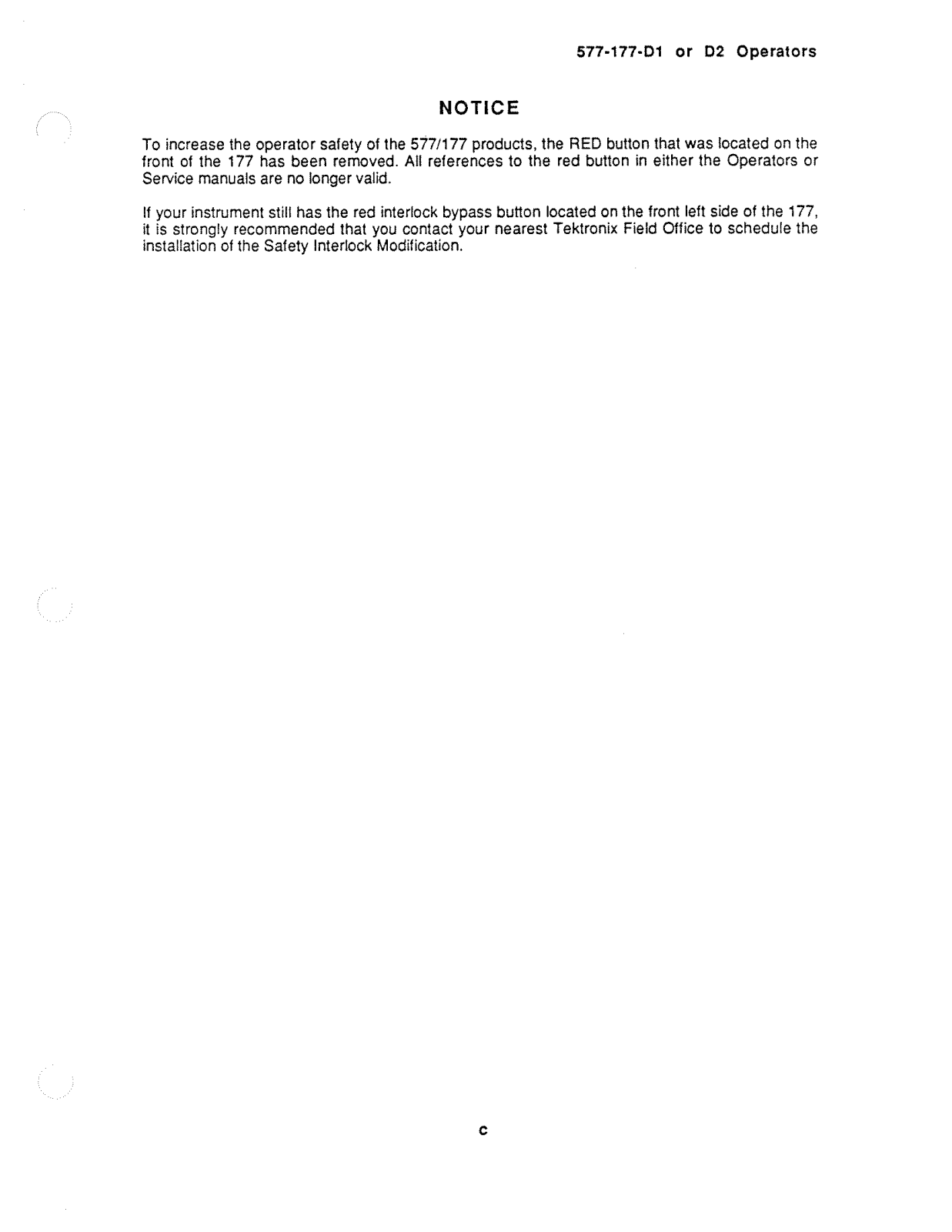 577-177-D1 or D2 Operators

NOTICE

To increase the operator safety of the 577/177 products, the RED button that was located on the front of the 177 has been removed. All references to the red button in either the Operators or Service manuals are no longer valid.

If your instrument still has the red interlock bypass button located on the front left side of the 177, it is strongly recommended that you contact your nearest Tektronix Field Office to schedule the installation of the Safety Interlock Modification.

c